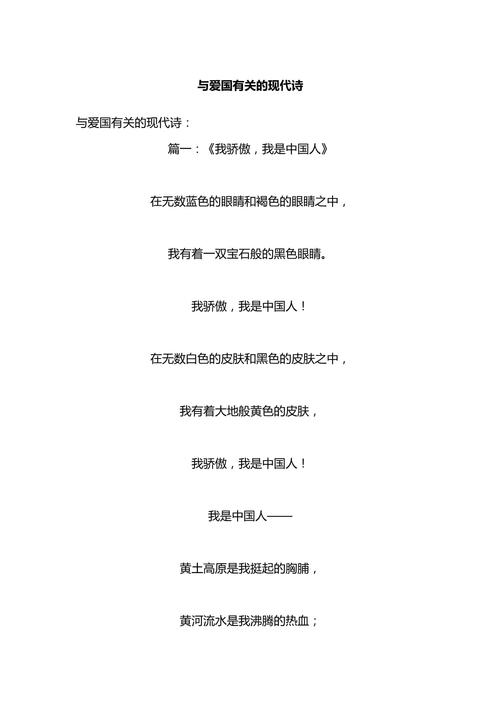 与爱国有关的现代诗

与爱国有关的现代诗：

篇一：《我骄傲，我是中国人》

在无数蓝色的眼睛和褐色的眼睛之中，

我有着一双宝石般的黑色眼睛。

我骄傲，我是中国人！

在无数白色的皮肤和黑色的皮肤之中，

我有着大地般黄色的皮肤，

我骄傲，我是中国人！

我是中国人——

黄土高原是我挺起的胸脯，

黄河流水是我沸腾的热血；